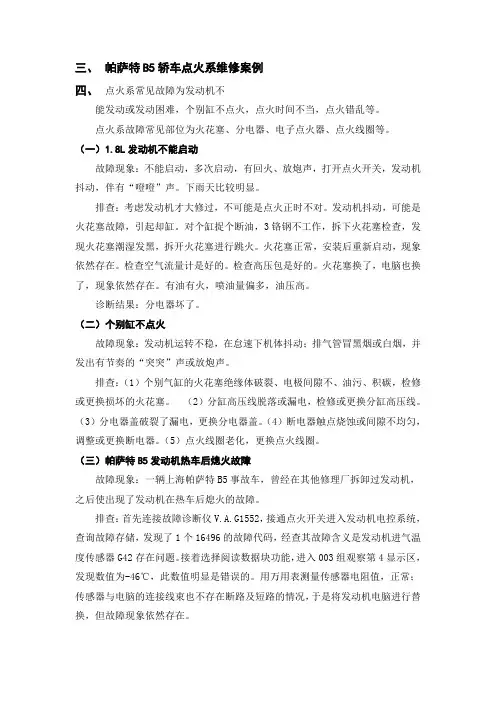 三、 帕萨特 B5 轿车点火系维修案例

四、 点火系常见故障为发动机不能发动或发动困难，个别缸不点火，点火时间不当，点火错乱等。

点火系故障常见部位为火花塞、分电器、电子点火器、点火线圈等。

（一）1.8L 发动机不能启动

故障现象：不能启动，多次启动，有回火、放炮声，打开点火开关，发动机抖动，伴有“噔噔”声。下雨天比较明显。

排查：考虑发动机才大修过，不可能是点火正时不对。发动机抖动，可能是火花塞故障，引起却缸。对个缸提个断油，3 铬钢不工作，拆下火花塞检查，发现火花塞潮湿发黑，拆开火花塞进行跳火。火花塞正常，安装后重新启动，现象依然存在。检查空气流量计是好的。检查高压包是好的。火花塞换了，电脑也换了，现象依然存在。有油有火，喷油量偏多，油压高。

诊断结果：分电器坏了。

（二）个别缸不点火

故障现象：发动机运转不稳，在怠速下机体抖动；排气管冒黑烟或白烟，并发出有节奏的“突突”声或放炮声。

排查：（1）个别气缸的火花塞绝缘体破裂、电极间隙不、油污、积碳，检修或更换损坏的火花塞。 （2）分缸高压线脱落或漏电，检修或更换分缸高压线。（3）分电器盖破裂了漏电，更换分电器盖。（4）断电器触点烧蚀或间隙不均匀，调整或更换断电器。（5）点火线圈老化，更换点火线圈。

（三）帕萨特 B5 发动机热车后熄火故障

故障现象：一辆上海帕萨特 B5 事故车，曾经在其他修理厂拆卸过发动机，之后使出现了发动机在热车后熄火的故障。

排查：首先连接故障诊断仪 V.A.G1552，接通点火开关进入发动机电控系统，查询故障存储，发现了 1 个 16496 的故障代码，经查其故障含义是发动机进气温度传感器 G42 存在问题。接着选择阅读数据块功能，进入 003 组观察第 4 显示区，发现数值为-46℃，此数值明显是错误的。用万用表测量传感器电阻值，正常；传感器与电脑的连接线束也不存在断路及短路的情况，于是将发动机电脑进行替换，但故障现象依然存在。